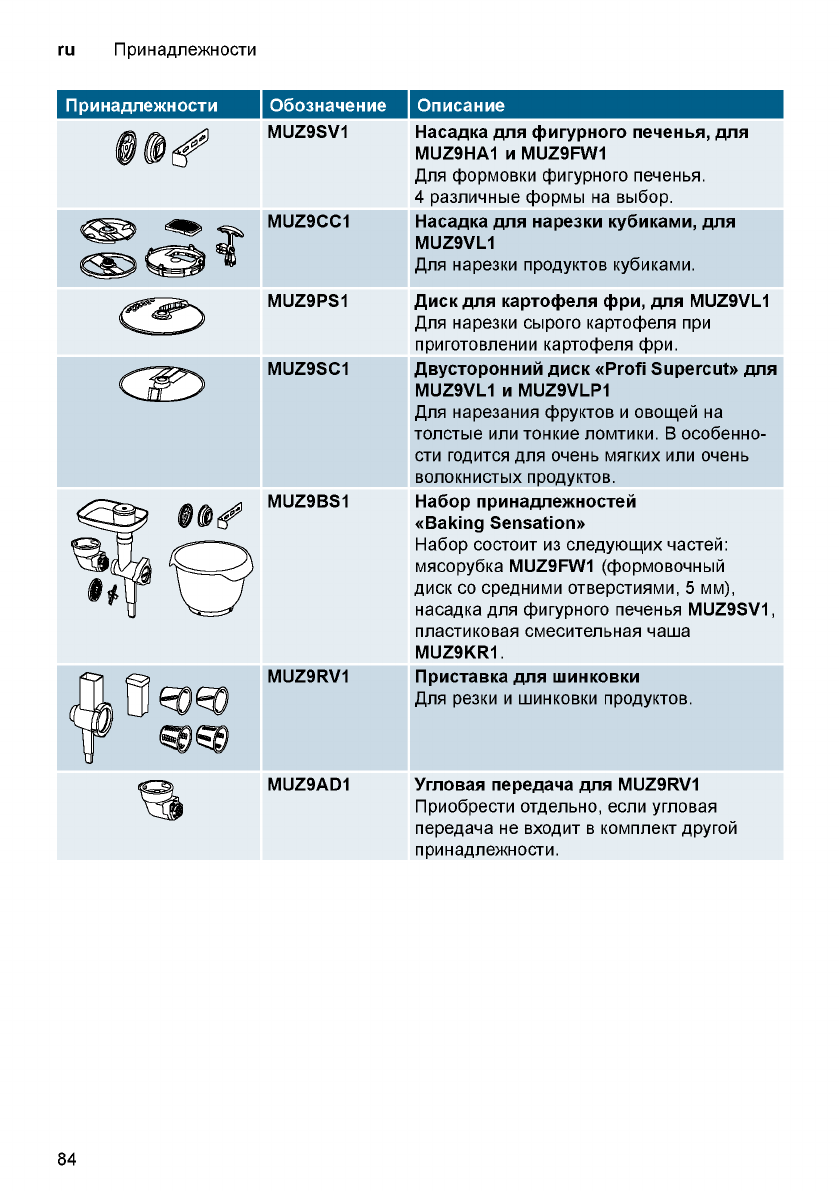 ru Принадлежности

| Принадлежности | Обозначение | Описание |
|---|---|---|
| | MUZ9SV1 | Насадка для фигурного печенья, для MUZ9HA1 и MUZ9FW1 Для формовки фигурного печенья. 4 различные формы на выбор. |
| | MUZ9CC1 | Насадка для нарезки кубиками, для MUZ9VL1 Для нарезки продуктов кубиками. |
| | MUZ9PS1 | Диск для картофеля фри, для MUZ9VL1 Для нарезки сырого картофеля при приготовлении картофеля фри. |
| | MUZ9SC1 | Двусторонний диск «Profi Supercut» для MUZ9VL1 и MUZ9VLP1 Для нарезания фруктов и овощей на толстые или тонкие ломтики. В особенности годится для очень мягких или очень волокнистых продуктов. |
| | MUZ9BS1 | Набор принадлежностей «Baking Sensation» Набор состоит из следующих частей: мясорубка MUZ9FW1 (формовочный диск со средними отверстиями, 5 мм), насадка для фигурного печенья MUZ9SV1, пластиковая смесительная чаша MUZ9KR1. |
| | MUZ9RV1 | Приставка для шинковки Для резки и шинковки продуктов. |
| | MUZ9AD1 | Угловая передача для MUZ9RV1 Приобрести отдельно, если угловая передача не входит в комплект другой принадлежности. |

84